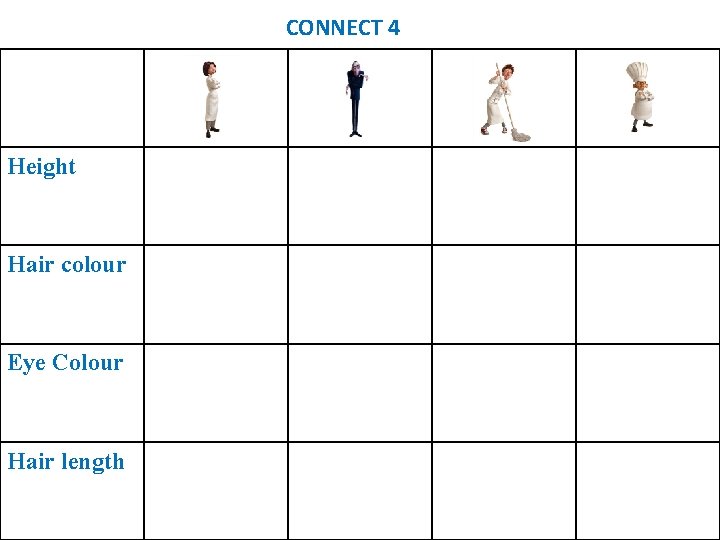 CONNECT 4

| | | | | |
|---|---|---|---|---|
| Height | | | | |
| Hair colour | | | | |
| Eye Colour | | | | |
| Hair length | | | | |